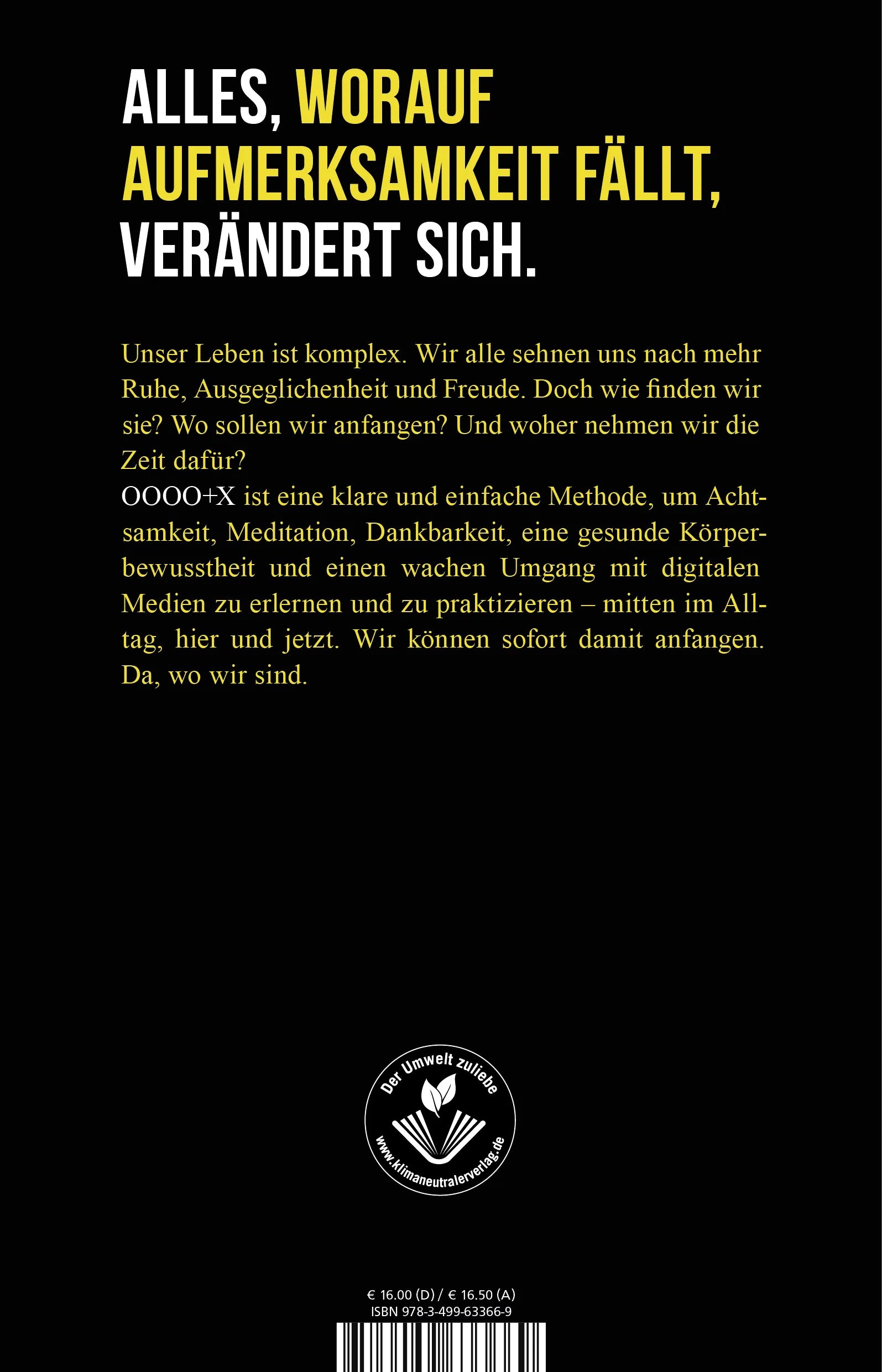 ALLES, WORAUF AUFMERKSAMKEIT FÄLLT, VERÄNDERT SICH.

Unser Leben ist komplex. Wir alle sehnen uns nach mehr Ruhe, Ausgeglichenheit und Freude. Doch wie finden wir sie? Wo sollen wir anfangen? Und woher nehmen wir die Zeit dafür?
OOOO+X ist eine klare und einfache Methode, um Achtsamkeit, Meditation, Dankbarkeit, eine gesunde Körperbewusstheit und einen wachen Umgang mit digitalen Medien zu erlernen und zu praktizieren – mitten im Alltag, hier und jetzt. Wir können sofort damit anfangen. Da, wo wir sind.

Der Umwelt zuliebe
www.klimaneutralerverlag.de

€ 16.00 (D) / € 16.50 (A)
ISBN 978-3-499-63366-9